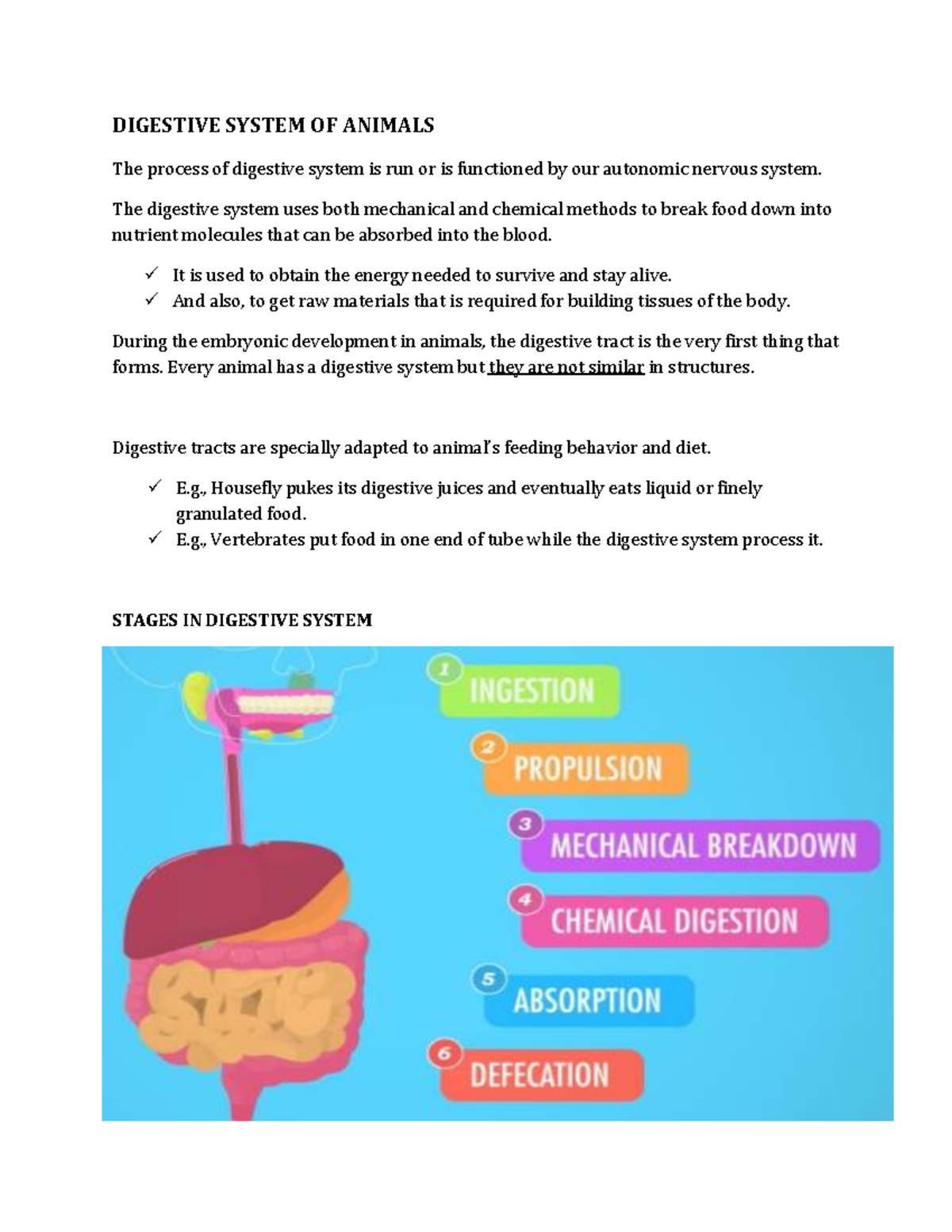 DIGESTIVE SYSTEM OF ANIMALS

The process of digestive system is run or is functioned by our autonomic nervous system.

The digestive system uses both mechanical and chemical methods to break food down into nutrient molecules that can be absorbed into the blood.

✓ It is used to obtain the energy needed to survive and stay alive.
✓ And also, to get raw materials that is required for building tissues of the body.

During the embryonic development in animals, the digestive tract is the very first thing that forms. Every animal has a digestive system but they are not similar in structures.

Digestive tracts are specially adapted to animal's feeding behavior and diet.

✓ E.g., Housefly pukes its digestive juices and eventually eats liquid or finely granulated food.
✓ E.g., Vertebrates put food in one end of tube while the digestive system process it.

STAGES IN DIGESTIVE SYSTEM

1 INGESTION
2 PROPULSION
3 MECHANICAL BREAKDOWN
4 CHEMICAL DIGESTION
5 ABSORPTION
6 DEFECATION